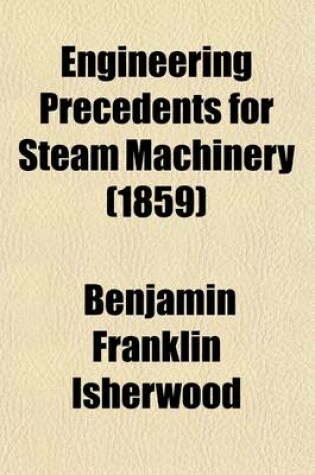 Engineering Precedents for Steam Machinery (1859)

Benjamin Franklin Isherwood